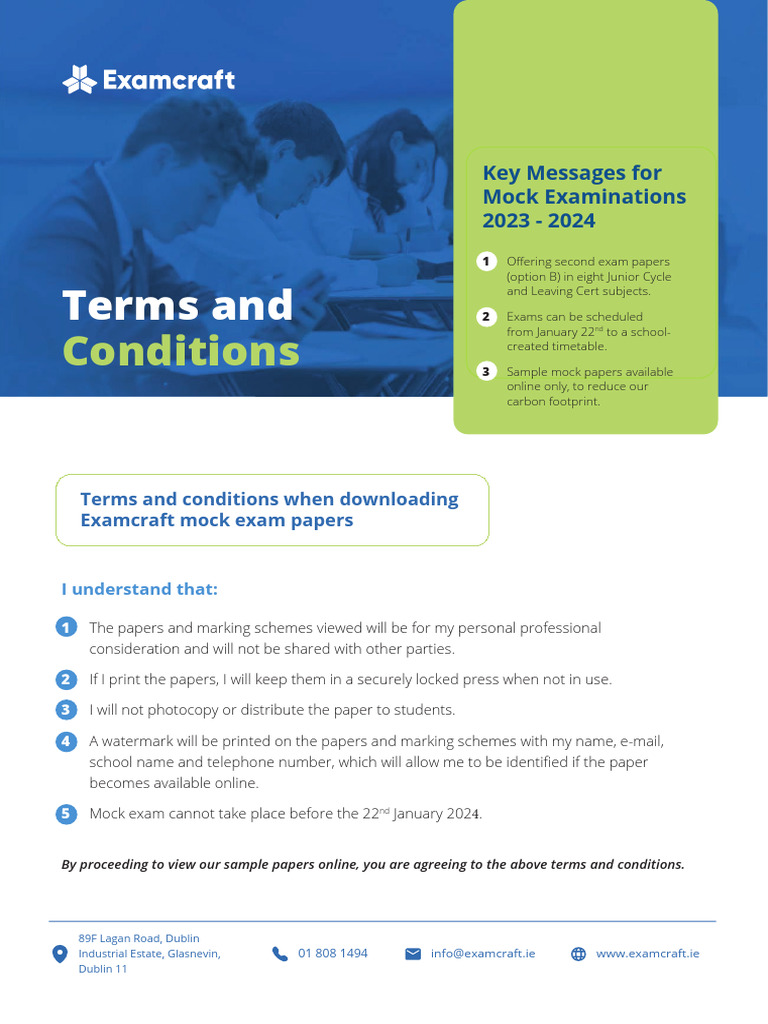 Examcraft

Terms and Conditions

Key Messages for Mock Examinations 2023 - 2024

1 Offering second exam papers (option B) in eight Junior Cycle and Leaving Cert subjects.

2 Exams can be scheduled from January 22$^{nd}$ to a school-created timetable.

3 Sample mock papers available online only, to reduce our carbon footprint.

Terms and conditions when downloading Examcraft mock exam papers

I understand that:

1 The papers and marking schemes viewed will be for my personal professional consideration and will not be shared with other parties.

2 If I print the papers, I will keep them in a securely locked press when not in use.

3 I will not photocopy or distribute the paper to students.

4 A watermark will be printed on the papers and marking schemes with my name, e-mail, school name and telephone number, which will allow me to be identified if the paper becomes available online.

5 Mock exam cannot take place before the 22$^{nd}$ January 2024.

By proceeding to view our sample papers online, you are agreeing to the above terms and conditions.

89F Lagan Road, Dublin Industrial Estate, Glasnevin, Dublin 11

01 808 1494

info@examcraft.ie

www.examcraft.ie